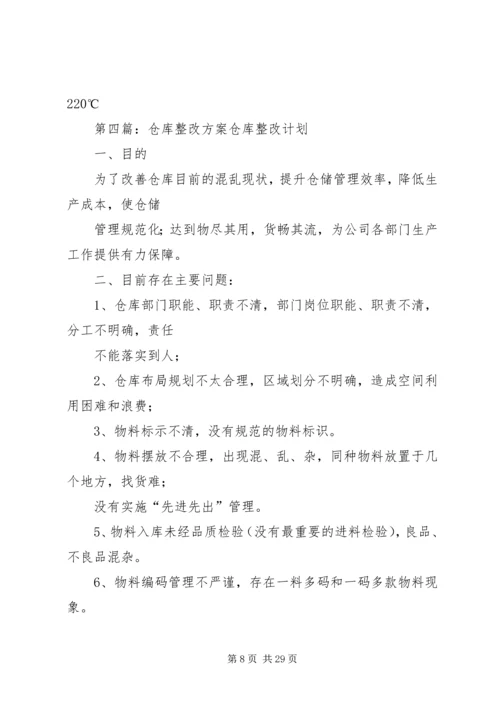 220℃

第四篇：仓库整改方案仓库整改计划

一、目的

为了改善仓库目前的混乱现状，提升仓储管理效率，降低生产成本，使仓储

管理规范化；达到物尽其用，货畅其流，为公司各部门生产工作提供有力保障。

二、目前存在主要问题：

1、仓库部门职能、职责不清，部门岗位职能、职责不清，分工不明确，责任

不能落实到人；

2、仓库布局规划不太合理，区域划分不明确，造成空间利用困难和浪费；

3、物料标示不清，没有规范的物料标识。

4、物料摆放不合理，出现混、乱、杂，同种物料放置于几个地方，找货难；

没有实施“先进先出”管理。

5、物料入库未经品质检验（没有最重要的进料检验），良品、不良品混杂。

6、物料编码管理不严谨，存在一料多码和一码多款物料现象。

第 8 页 共 29 页